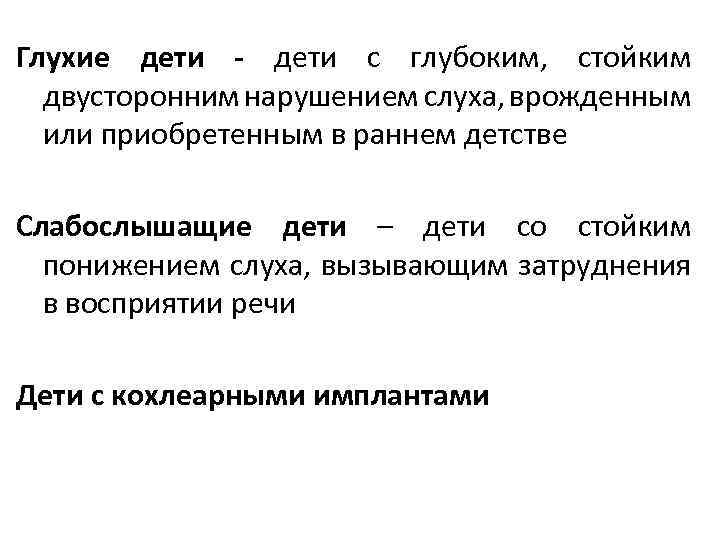 Глухие дети - дети с глубоким, стойким двусторонним нарушением слуха, врожденным или приобретенным в раннем детстве

Слабослышащие дети – дети со стойким понижением слуха, вызывающим затруднения в восприятии речи

Дети с кохлеарными имплантами